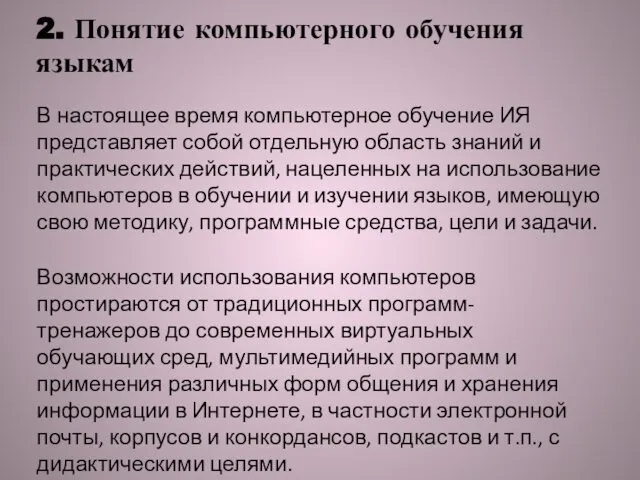 2. Понятие компьютерного обучения языкам

В настоящее время компьютерное обучение ИЯ представляет собой отдельную область знаний и практических действий, нацеленных на использование компьютеров в обучении и изучении языков, имеющую свою методику, программные средства, цели и задачи.

Возможности использования компьютеров простираются от традиционных программ-тренажеров до современных виртуальных обучающих сред, мультимедийных программ и применения различных форм общения и хранения информации в Интернете, в частности электронной почты, корпусов и конкордансов, подкастов и т.п., с дидактическими целями.